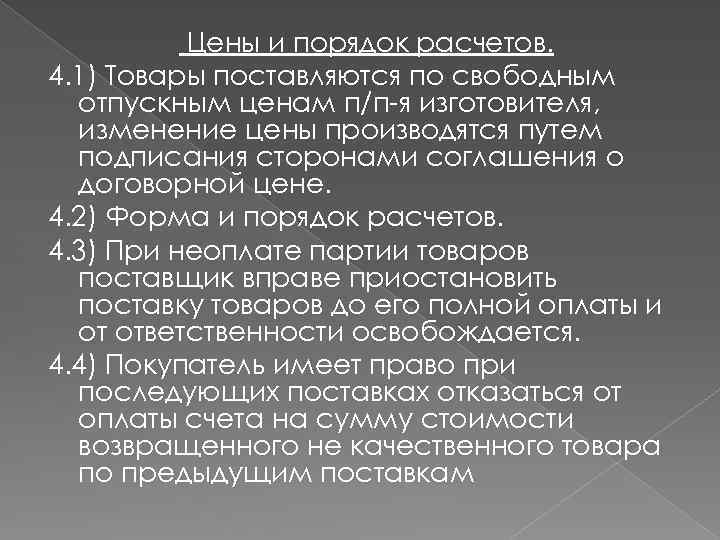 Цены и порядок расчетов.

4.1) Товары поставляются по свободным отпускным ценам п/п-я изготовителя, изменение цены производятся путем подписания сторонами соглашения о договорной цене.

4.2) Форма и порядок расчетов.

4.3) При неоплате партии товаров поставщик вправе приостановить поставку товаров до его полной оплаты и от ответственности освобождается.

4.4) Покупатель имеет право при последующих поставках отказаться от оплаты счета на сумму стоимости возвращенного не качественного товара по предыдущим поставкам